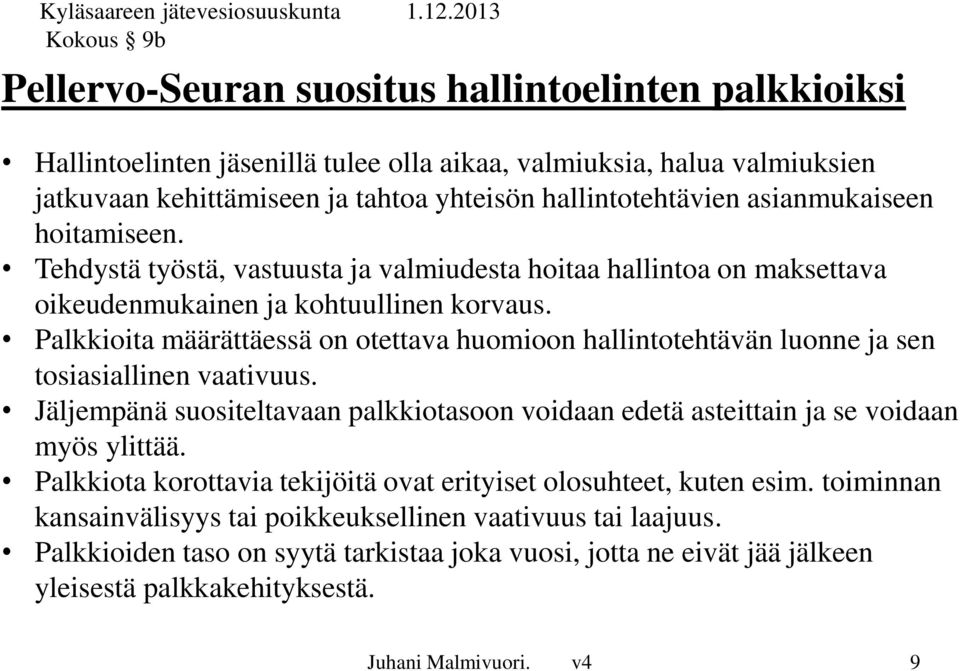 Kyläsaareen jätevesiosuuskunta 1.12.2013
Kokous 9b

Pellervo-Seuran suositus hallintoelinten palkkioiksi

• Hallintoelinten jäsenillä tulee olla aikaa, valmiuksia, halua valmiuksien jatkuvaan kehittämiseen ja tahtoa yhteisön hallintotehtävien asianmukaiseen hoitamiseen.
• Tehdystä työstä, vastuusta ja valmiudesta hoitaa hallintoa on maksettava oikeudenmukainen ja kohtuullinen korvaus.
• Palkkioita määrättäessä on otettava huomioon hallintotehtävän luonne ja sen tosiasiallinen vaativuus.
• Jäljempänä suositeltavaan palkkiotasoon voidaan edetä asteittain ja se voidaan myös ylittää.
• Palkkiota korottavia tekijöitä ovat erityiset olosuhteet, kuten esim. toiminnan kansainvälisyys tai poikkeuksellinen vaativuus tai laajuus.
• Palkkioiden taso on syytä tarkistaa joka vuosi, jotta ne eivät jää jälkeen yleisestä palkkakehityksestä.

Juhani Malmivuori. v4 9